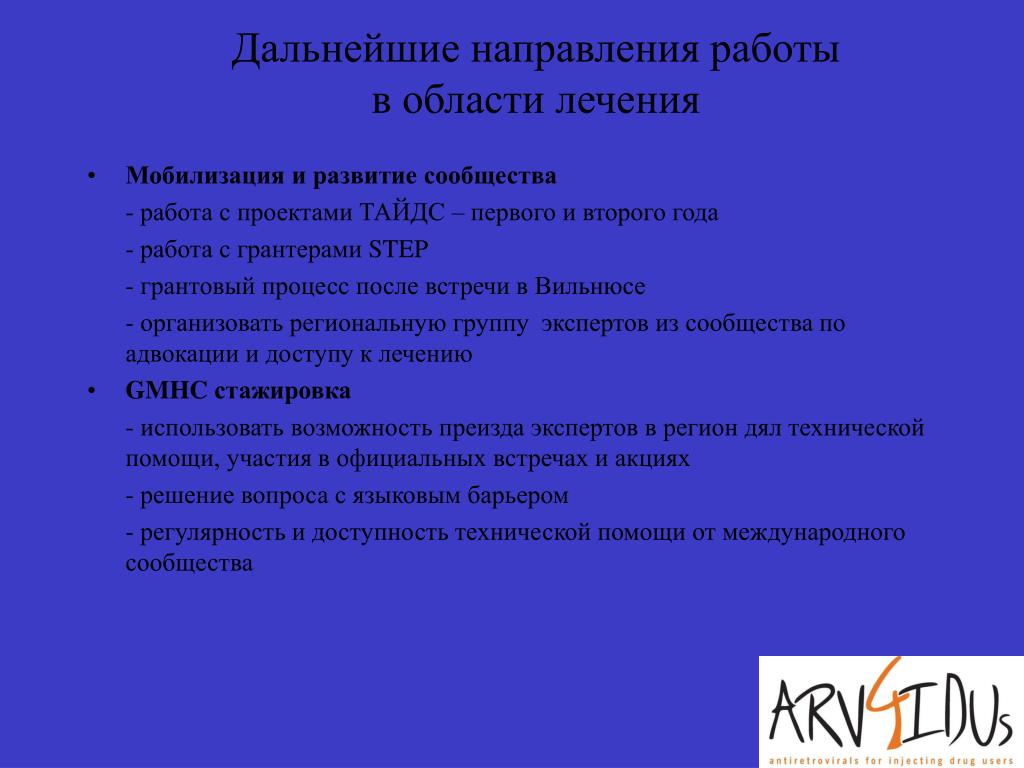 Дальнейшие направления работы в области лечения

• **Мобилизация и развитие сообщества**

- работа с проектами ТАЙДС – первого и второго года

- работа с грантерами STEP

- грантовый процесс после встречи в Вильнюсе

- организовать региональную группу экспертов из сообщества по адвокации и доступу к лечению

• **GMHC стажировка**

- использовать возможность преизда экспертов в регион дял технической помощи, участия в официальных встречах и акциях

- решение вопроса с языковым барьером

- регулярность и доступность технической помощи от международного сообщества

ARV4IDUs
antiretrovirals for injecting drug users